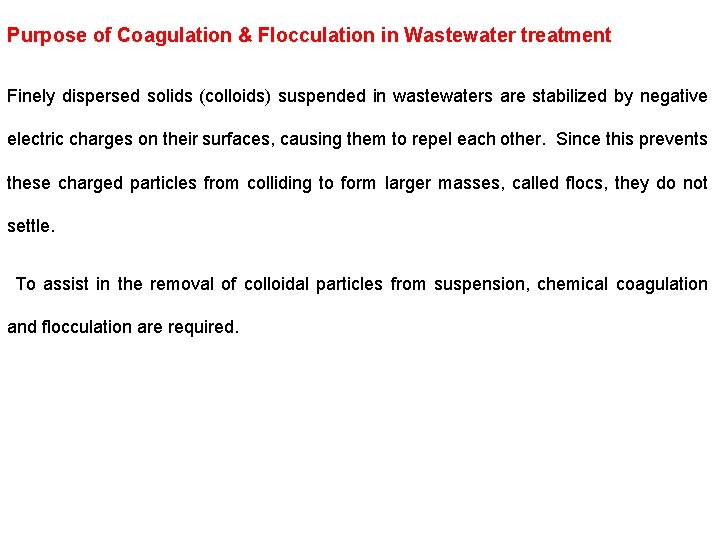 Purpose of Coagulation & Flocculation in Wastewater treatment

Finely dispersed solids (colloids) suspended in wastewaters are stabilized by negative electric charges on their surfaces, causing them to repel each other. Since this prevents these charged particles from colliding to form larger masses, called flocs, they do not settle.

To assist in the removal of colloidal particles from suspension, chemical coagulation and flocculation are required.